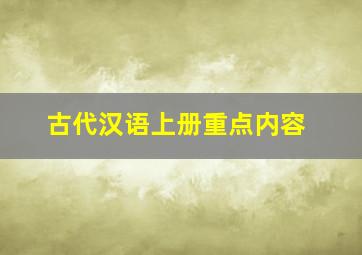 古代汉语上册重点内容